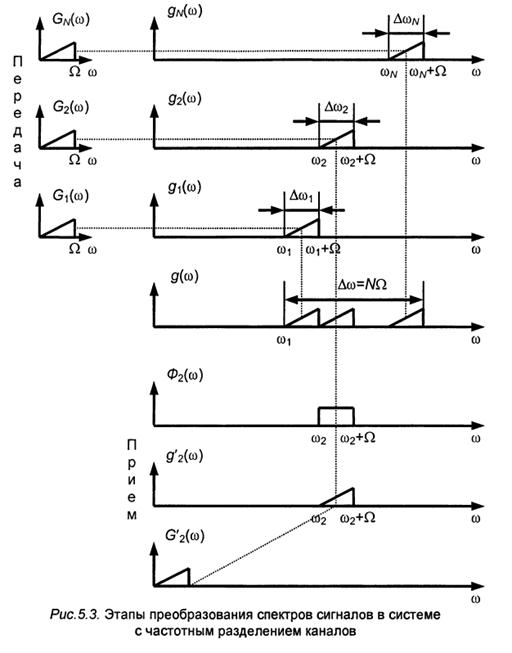 Передача

$G_N(\omega)$

$\Omega$ $\omega$

$g_N(\omega)$

$\Delta\omega_N$

$\omega_N$ $\omega_N+\Omega$ $\omega$

$G_2(\omega)$

$\Omega$ $\omega$

$g_2(\omega)$

$\Delta\omega_2$

$\omega_2$ $\omega_2+\Omega$ $\omega$

$G_1(\omega)$

$\Omega$ $\omega$

$g_1(\omega)$

$\Delta\omega_1$

$\omega_1$ $\omega_1+\Omega$ $\omega$

$g(\omega)$

$\Delta\omega=N\Omega$

$\omega_1$ $\omega$

$\Phi_2(\omega)$

$\omega_2$ $\omega_2+\Omega$ $\omega$

Прием

$g'_2(\omega)$

$\omega_2$ $\omega_2+\Omega$ $\omega$

$G'_2(\omega)$

$\omega$

Рис.5.3. Этапы преобразования спектров сигналов в системе с частотным разделением каналов